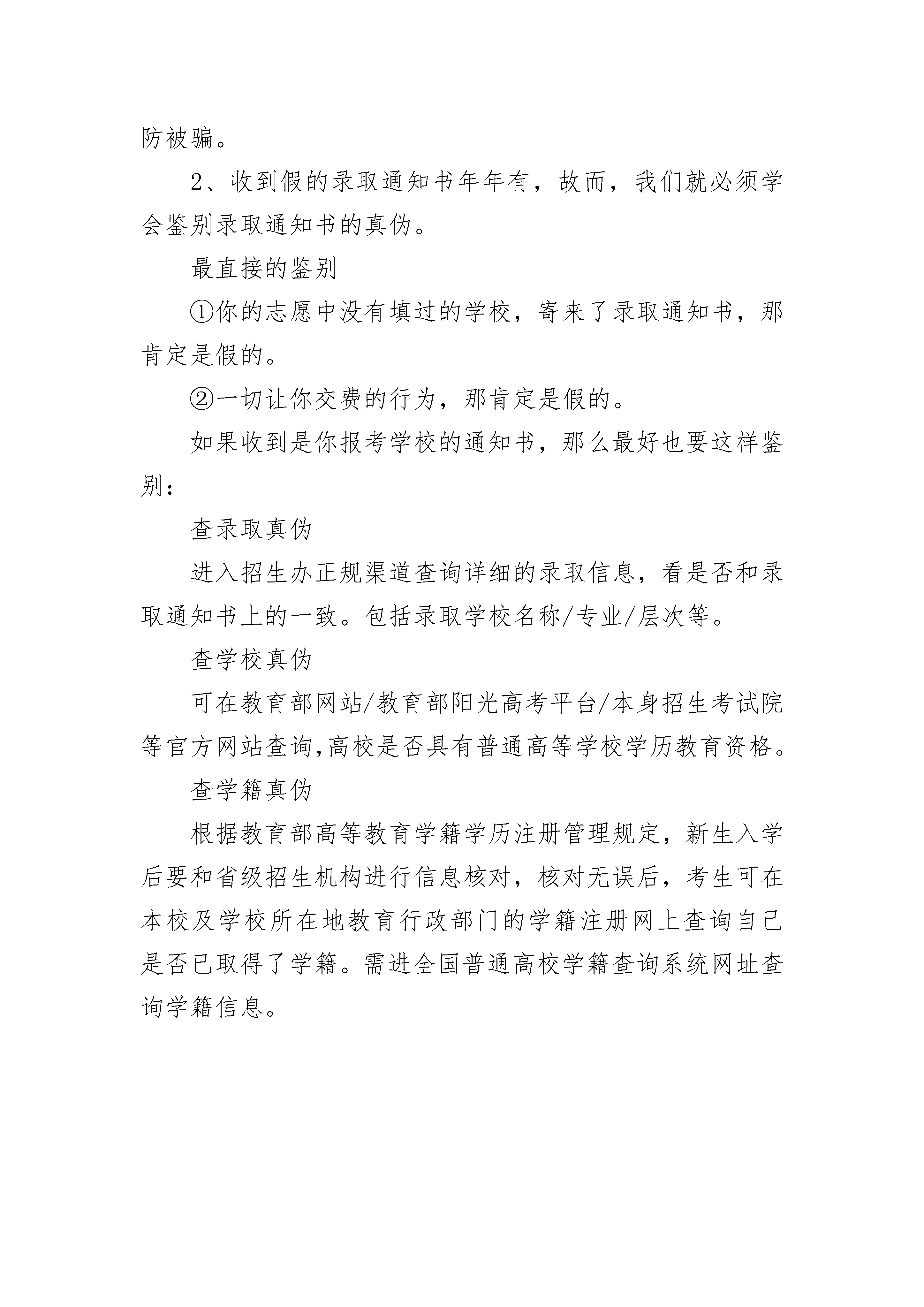 防被骗。

2、收到假的录取通知书年年有，故而，我们就必须学会鉴别录取通知书的真伪。

最直接的鉴别

①你的志愿中没有填过的学校，寄来了录取通知书，那肯定是假的。

②一切让你交费的行为，那肯定是假的。

如果收到是你报考学校的通知书，那么最好也要这样鉴别：

查录取真伪

进入招生办正规渠道查询详细的录取信息，看是否和录取通知书上的一致。包括录取学校名称/专业/层次等。

查学校真伪

可在教育部网站/教育部阳光高考平台/本身招生考试院等官方网站查询,高校是否具有普通高等学校学历教育资格。

查学籍真伪

根据教育部高等教育学籍学历注册管理规定，新生入学后要和省级招生机构进行信息核对，核对无误后，考生可在本校及学校所在地教育行政部门的学籍注册网上查询自己是否已取得了学籍。需进全国普通高校学籍查询系统网址查询学籍信息。